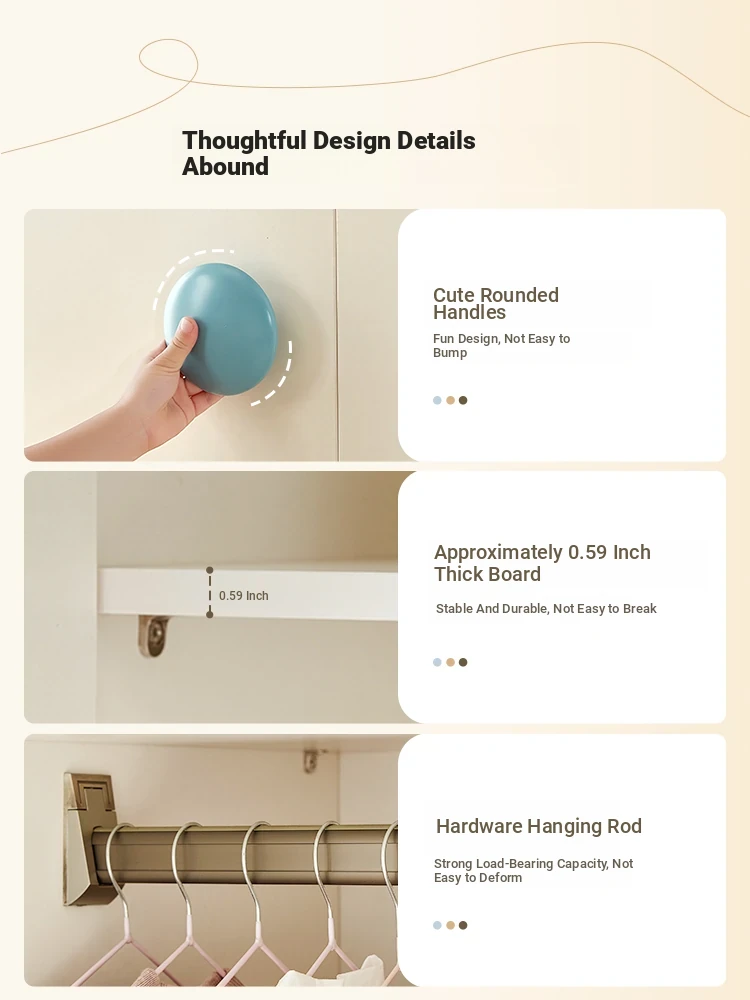 Thoughtful Design Details Abound

Cute Rounded Handles

Fun Design, Not Easy to Bump

0.59 Inch

Approximately 0.59 Inch Thick Board

Stable And Durable, Not Easy to Break

Hardware Hanging Rod

Strong Load-Bearing Capacity, Not Easy to Deform